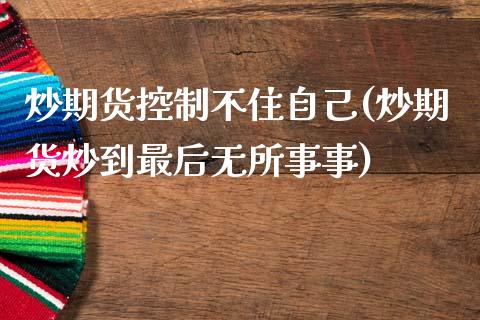 炒期货控制不住自己(炒期货炒到最后无所事事)